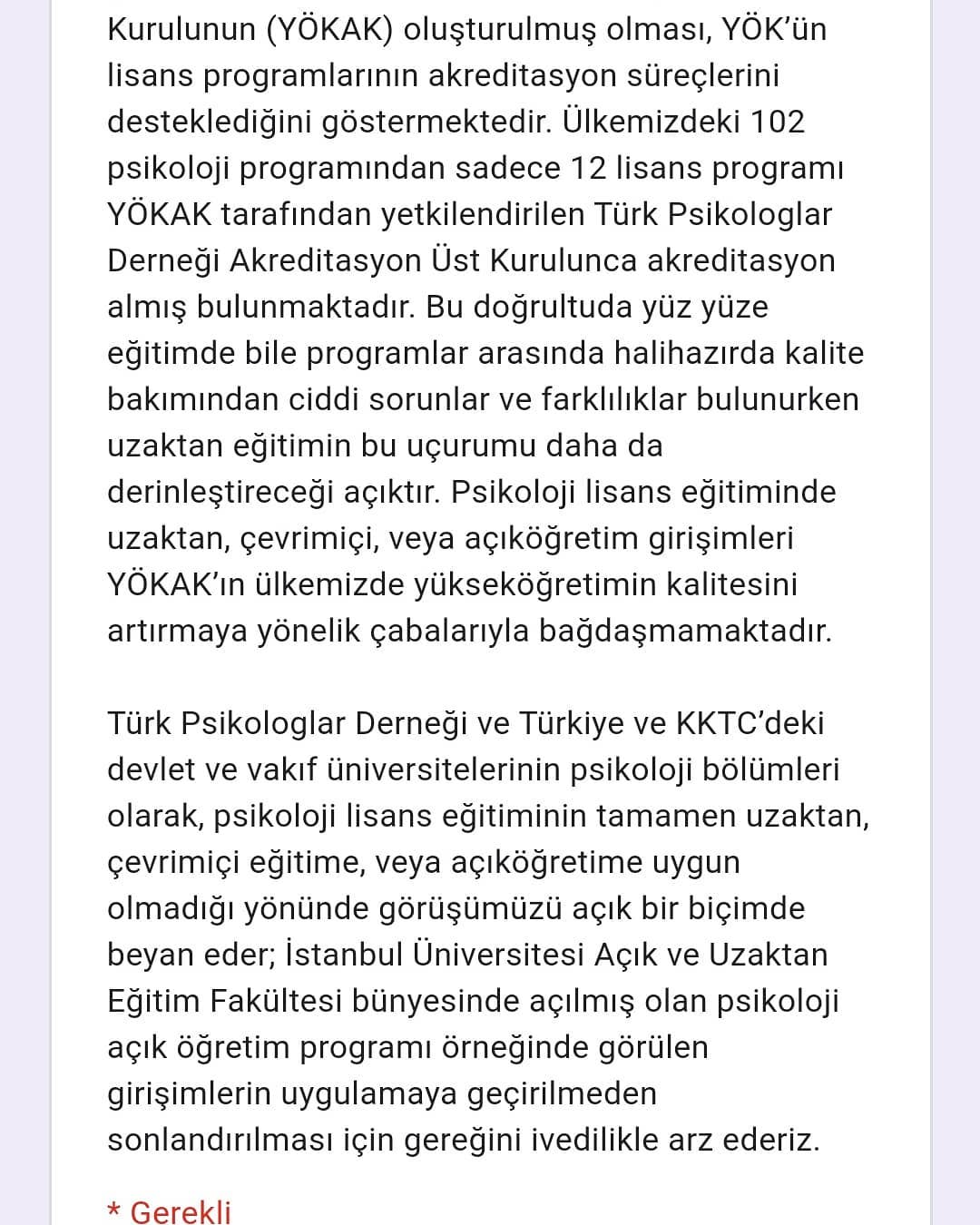 Kurulunun (YÖKAK) oluşturulmuş olması, YÖK'ün lisans programlarının akreditasyon süreçlerini desteklediğini göstermektedir. Ülkemizdeki 102 psikoloji programından sadece 12 lisans programı YÖKAK tarafından yetkilendirilen Türk Psikologlar Derneği Akreditasyon Üst Kurulunca akreditasyon almış bulunmaktadır. Bu doğrultuda yüz yüze eğitimde bile programlar arasında halihazırda kalite bakımından ciddi sorunlar ve farklılıklar bulunurken uzaktan eğitimin bu uçurumu daha da derinleştireceği açıktır. Psikoloji lisans eğitiminde uzaktan, çevrimiçi, veya açıköğretim girişimleri YÖKAK'ın ülkemizde yükseköğretimin kalitesini artırmaya yönelik çabalarıyla bağdaşmamaktadır.

Türk Psikologlar Derneği ve Türkiye ve KKTC'deki devlet ve vakıf üniversitelerinin psikoloji bölümleri olarak, psikoloji lisans eğitiminin tamamen uzaktan, çevrimiçi eğitime, veya açıköğretime uygun olmadığı yönünde görüşümüzü açık bir biçimde beyan eder; İstanbul Üniversitesi Açık ve Uzaktan Eğitim Fakültesi bünyesinde açılmış olan psikoloji açık öğretim programı örneğinde görülen girişimlerin uygulamaya geçirilmeden sonlandırılması için gereğini ivedilikle arz ederiz.

* Gerekli